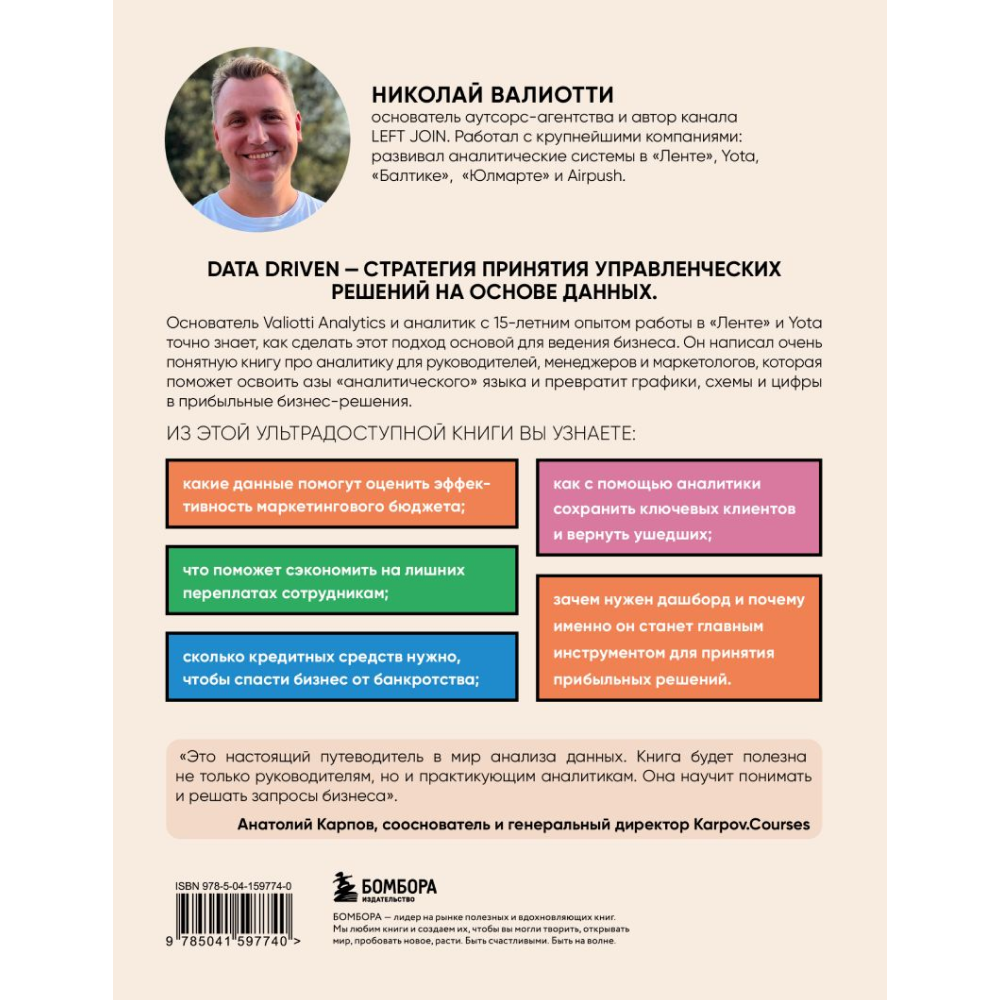 НИКОЛАЙ ВАЛИОТТИ
основатель аутсорс-агентства и автор канала LEFT JOIN. Работал с крупнейшими компаниями: развивал аналитические системы в «Ленте», Yota, «Балтике», «Юлмарте» и Airpush.

DATA DRIVEN – СТРАТЕГИЯ ПРИНЯТИЯ УПРАВЛЕНЧЕСКИХ РЕШЕНИЙ НА ОСНОВЕ ДАННЫХ.

Основатель Valiotti Analytics и аналитик с 15-летним опытом работы в «Ленте» и Yota точно знает, как сделать этот подход основой для ведения бизнеса. Он написал очень понятную книгу про аналитику для руководителей, менеджеров и маркетологов, которая поможет освоить азы «аналитического» языка и превратит графики, схемы и цифры в прибыльные бизнес-решения.

ИЗ ЭТОЙ УЛЬТРАДОСТУПНОЙ КНИГИ ВЫ УЗНАЕТЕ:

какие данные помогут оценить эффективность маркетингового бюджета;

что поможет сэкономить на лишних переплатах сотрудникам;

сколько кредитных средств нужно, чтобы спасти бизнес от банкротства;

как с помощью аналитики сохранить ключевых клиентов и вернуть ушедших;

зачем нужен дашборд и почему именно он станет главным инструментом для принятия прибыльных решений.

«Это настоящий путеводитель в мир анализа данных. Книга будет полезна не только руководителям, но и практикующим аналитикам. Она научит понимать и решать запросы бизнеса».
Анатолий Карпов, сооснователь и генеральный директор Karpov.Courses

ISBN 978-5-04-159774-0
9 785041 597740 >

БОМБОРА
ИЗДАТЕЛЬСТВО

БОМБОРА – лидер на рынке полезных и вдохновляющих книг. Мы любим книги и создаем их, чтобы вы могли творить, открывать мир, пробовать новое, расти. Быть счастливыми. Быть на волне.